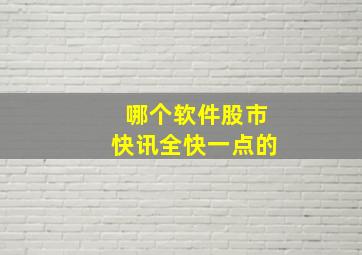 哪个软件股市
快讯全快一点的